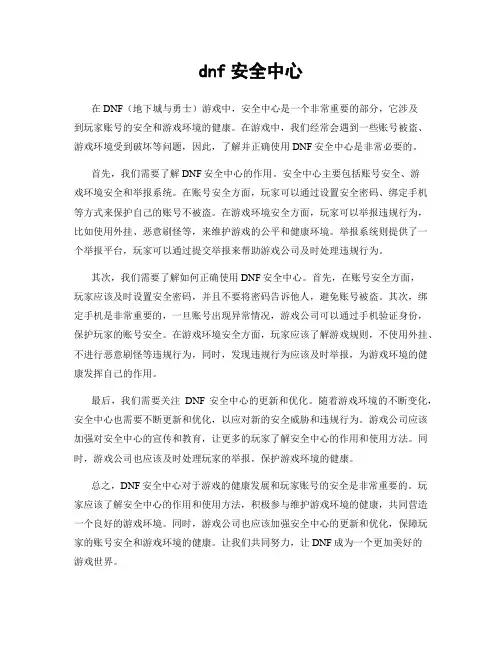 dnf 安全中心

在 DNF（地下城与勇士）游戏中，安全中心是一个非常重要的部分，它涉及到玩家账号的安全和游戏环境的健康。在游戏中，我们经常会遇到一些账号被盗、游戏环境受到破坏等问题，因此，了解并正确使用 DNF 安全中心是非常必要的。

首先，我们需要了解 DNF 安全中心的作用。安全中心主要包括账号安全、游戏环境安全和举报系统。在账号安全方面，玩家可以通过设置安全密码、绑定手机等方式来保护自己的账号不被盗。在游戏环境安全方面，玩家可以举报违规行为，比如使用外挂、恶意刷怪等，来维护游戏的公平和健康环境。举报系统则提供了一个举报平台，玩家可以通过提交举报来帮助游戏公司及时处理违规行为。

其次，我们需要了解如何正确使用 DNF 安全中心。首先，在账号安全方面，玩家应该及时设置安全密码，并且不要将密码告诉他人，避免账号被盗。其次，绑定手机是非常重要的，一旦账号出现异常情况，游戏公司可以通过手机验证身份，保护玩家的账号安全。在游戏环境安全方面，玩家应该了解游戏规则，不使用外挂、不进行恶意刷怪等违规行为，同时，发现违规行为应该及时举报，为游戏环境的健康发挥自己的作用。

最后，我们需要关注 DNF 安全中心的更新和优化。随着游戏环境的不断变化，安全中心也需要不断更新和优化，以应对新的安全威胁和违规行为。游戏公司应该加强对安全中心的宣传和教育，让更多的玩家了解安全中心的作用和使用方法。同时，游戏公司也应该及时处理玩家的举报，保护游戏环境的健康。

总之，DNF 安全中心对于游戏的健康发展和玩家账号的安全是非常重要的。玩家应该了解安全中心的作用和使用方法，积极参与维护游戏环境的健康，共同营造一个良好的游戏环境。同时，游戏公司也应该加强安全中心的更新和优化，保障玩家的账号安全和游戏环境的健康。让我们共同努力，让 DNF 成为一个更加美好的游戏世界。